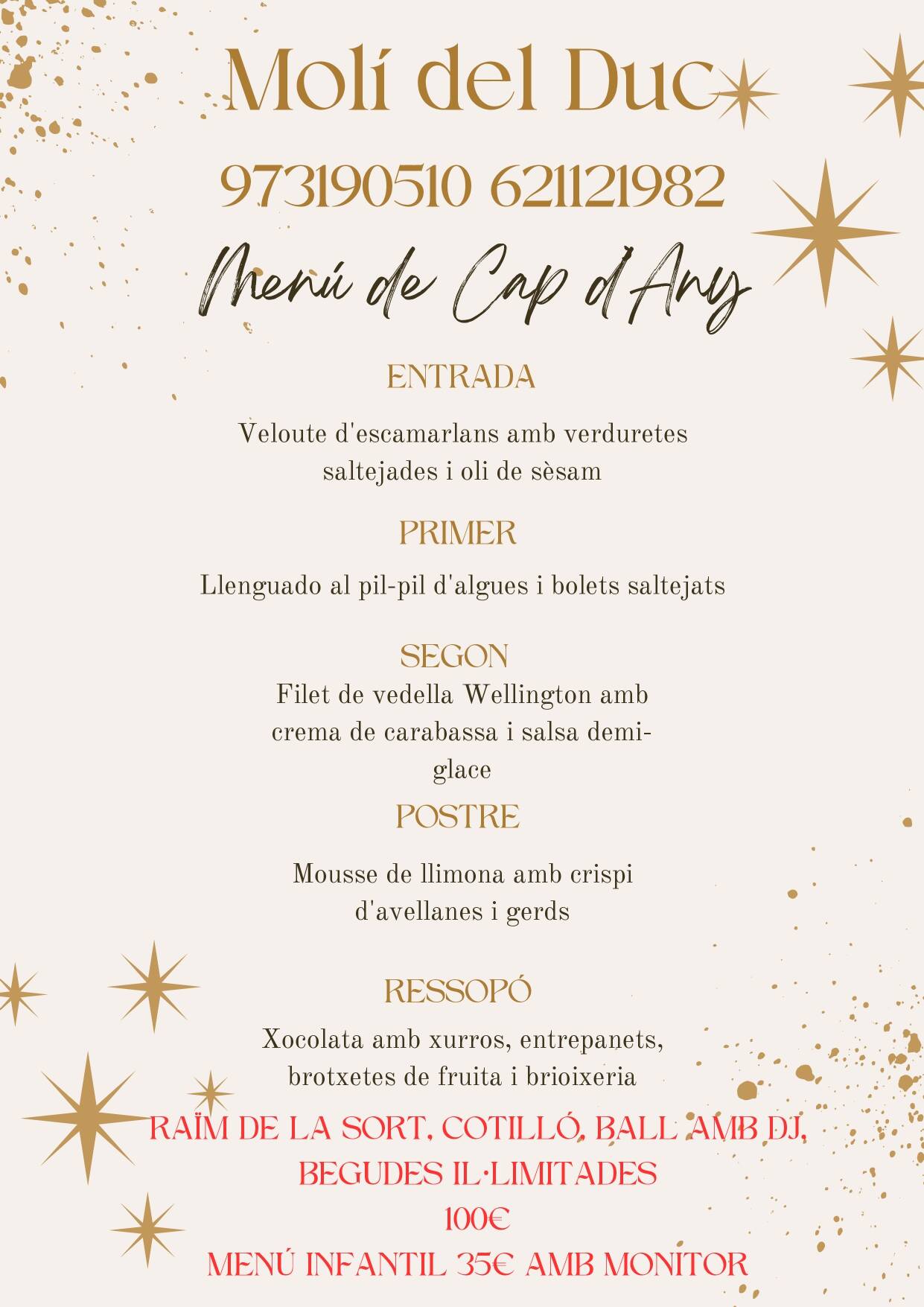 Molí del Duc

973190510 621121982

Menú de Cap d'Any

ENTRADA

Veloute d'escamarlans amb verduretes saltejades i oli de sèsam

PRIMER

Llenguado al pil-pil d'algues i bolets saltejats

SEGON

Filet de vedella Wellington amb crema de carabassa i salsa demi-glace

POSTRE

Mousse de llimona amb crispi d'avellanes i gerds

RESSOPÓ

Xocolata amb xurros, entrepanets, brotxetes de fruita i brioixeria

RAÏM DE LA SORT, COTILLÓ, BALL AMB DJ, BEGUDES IL·LIMITADES
100€
MENÚ INFANTIL 35€ AMB MONITOR